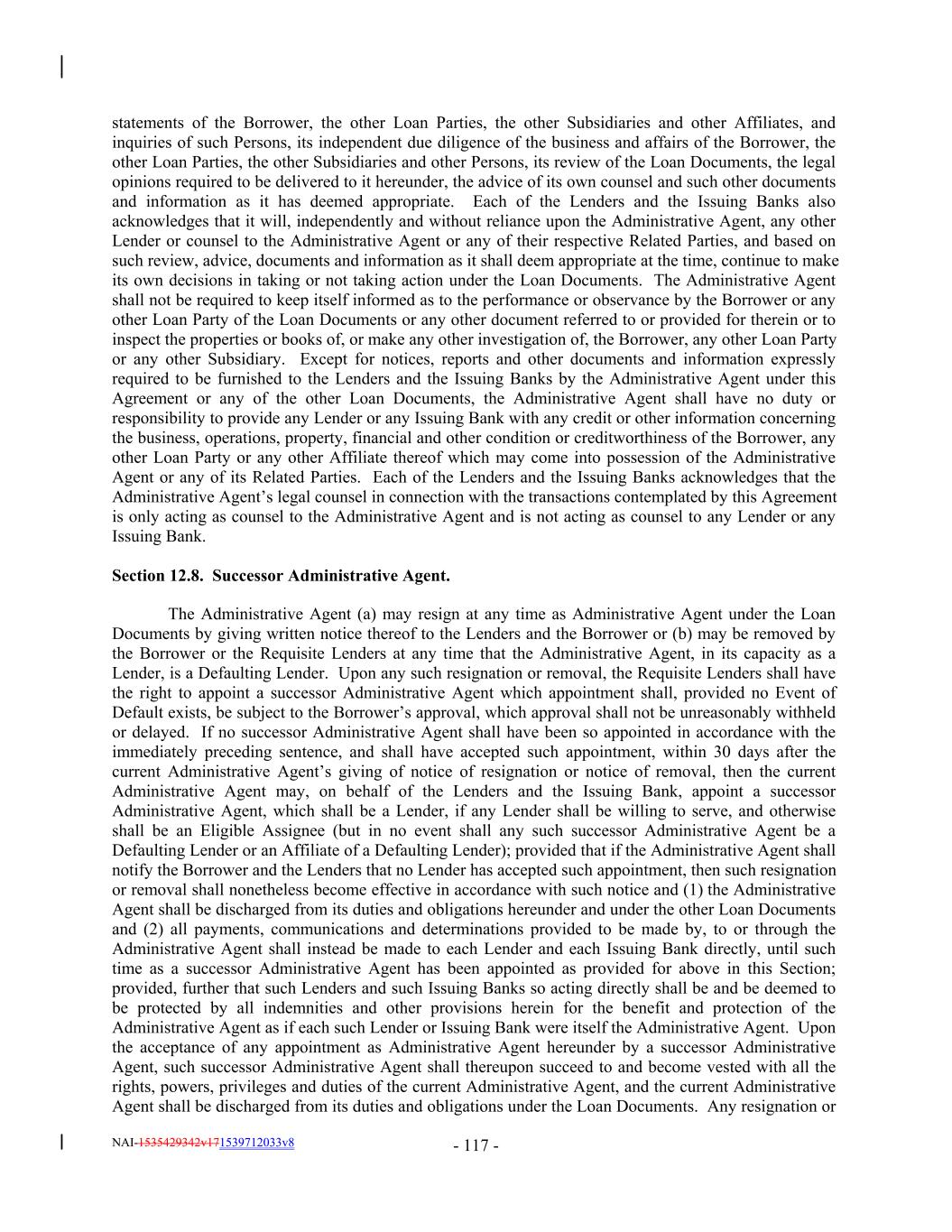 statements of the Borrower, the other Loan Parties, the other Subsidiaries and other Affiliates, and inquiries of such Persons, its independent due diligence of the business and affairs of the Borrower, the other Loan Parties, the other Subsidiaries and other Persons, its review of the Loan Documents, the legal opinions required to be delivered to it hereunder, the advice of its own counsel and such other documents and information as it has deemed appropriate. Each of the Lenders and the Issuing Banks also acknowledges that it will, independently and without reliance upon the Administrative Agent, any other Lender or counsel to the Administrative Agent or any of their respective Related Parties, and based on such review, advice, documents and information as it shall deem appropriate at the time, continue to make its own decisions in taking or not taking action under the Loan Documents. The Administrative Agent shall not be required to keep itself informed as to the performance or observance by the Borrower or any other Loan Party of the Loan Documents or any other document referred to or provided for therein or to inspect the properties or books of, or make any other investigation of, the Borrower, any other Loan Party or any other Subsidiary. Except for notices, reports and other documents and information expressly required to be furnished to the Lenders and the Issuing Banks by the Administrative Agent under this Agreement or any of the other Loan Documents, the Administrative Agent shall have no duty or responsibility to provide any Lender or any Issuing Bank with any credit or other information concerning the business, operations, property, financial and other condition or creditworthiness of the Borrower, any other Loan Party or any other Affiliate thereof which may come into possession of the Administrative Agent or any of its Related Parties. Each of the Lenders and the Issuing Banks acknowledges that the Administrative Agent's legal counsel in connection with the transactions contemplated by this Agreement is only acting as counsel to the Administrative Agent and is not acting as counsel to any Lender or any Issuing Bank.

Section 12.8. Successor Administrative Agent.

The Administrative Agent (a) may resign at any time as Administrative Agent under the Loan Documents by giving written notice thereof to the Lenders and the Borrower or (b) may be removed by the Borrower or the Requisite Lenders at any time that the Administrative Agent, in its capacity as a Lender, is a Defaulting Lender. Upon any such resignation or removal, the Requisite Lenders shall have the right to appoint a successor Administrative Agent which appointment shall, provided no Event of Default exists, be subject to the Borrower's approval, which approval shall not be unreasonably withheld or delayed. If no successor Administrative Agent shall have been so appointed in accordance with the immediately preceding sentence, and shall have accepted such appointment, within 30 days after the current Administrative Agent's giving of notice of resignation or notice of removal, then the current Administrative Agent may, on behalf of the Lenders and the Issuing Bank, appoint a successor Administrative Agent, which shall be a Lender, if any Lender shall be willing to serve, and otherwise shall be an Eligible Assignee (but in no event shall any such successor Administrative Agent be a Defaulting Lender or an Affiliate of a Defaulting Lender); provided that if the Administrative Agent shall notify the Borrower and the Lenders that no Lender has accepted such appointment, then such resignation or removal shall nonetheless become effective in accordance with such notice and (1) the Administrative Agent shall be discharged from its duties and obligations hereunder and under the other Loan Documents and (2) all payments, communications and determinations provided to be made by, to or through the Administrative Agent shall instead be made to each Lender and each Issuing Bank directly, until such time as a successor Administrative Agent has been appointed as provided for above in this Section; provided, further that such Lenders and such Issuing Banks so acting directly shall be and be deemed to be protected by all indemnities and other provisions herein for the benefit and protection of the Administrative Agent as if each such Lender or Issuing Bank were itself the Administrative Agent. Upon the acceptance of any appointment as Administrative Agent hereunder by a successor Administrative Agent, such successor Administrative Agent shall thereupon succeed to and become vested with all the rights, powers, privileges and duties of the current Administrative Agent, and the current Administrative Agent shall be discharged from its duties and obligations under the Loan Documents. Any resignation or

NAI-1535429342v171539712033v8

- 117 -